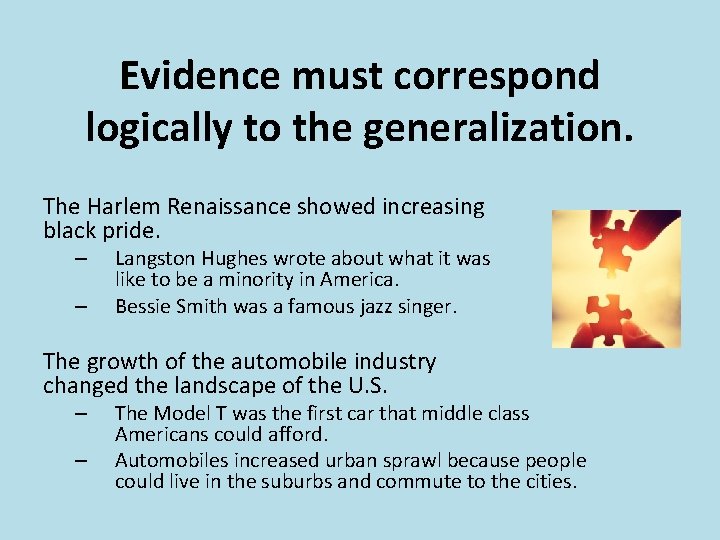 Evidence must correspond logically to the generalization.

The Harlem Renaissance showed increasing black pride.

– Langston Hughes wrote about what it was like to be a minority in America.
– Bessie Smith was a famous jazz singer.

The growth of the automobile industry changed the landscape of the U.S.

– The Model T was the first car that middle class Americans could afford.
– Automobiles increased urban sprawl because people could live in the suburbs and commute to the cities.